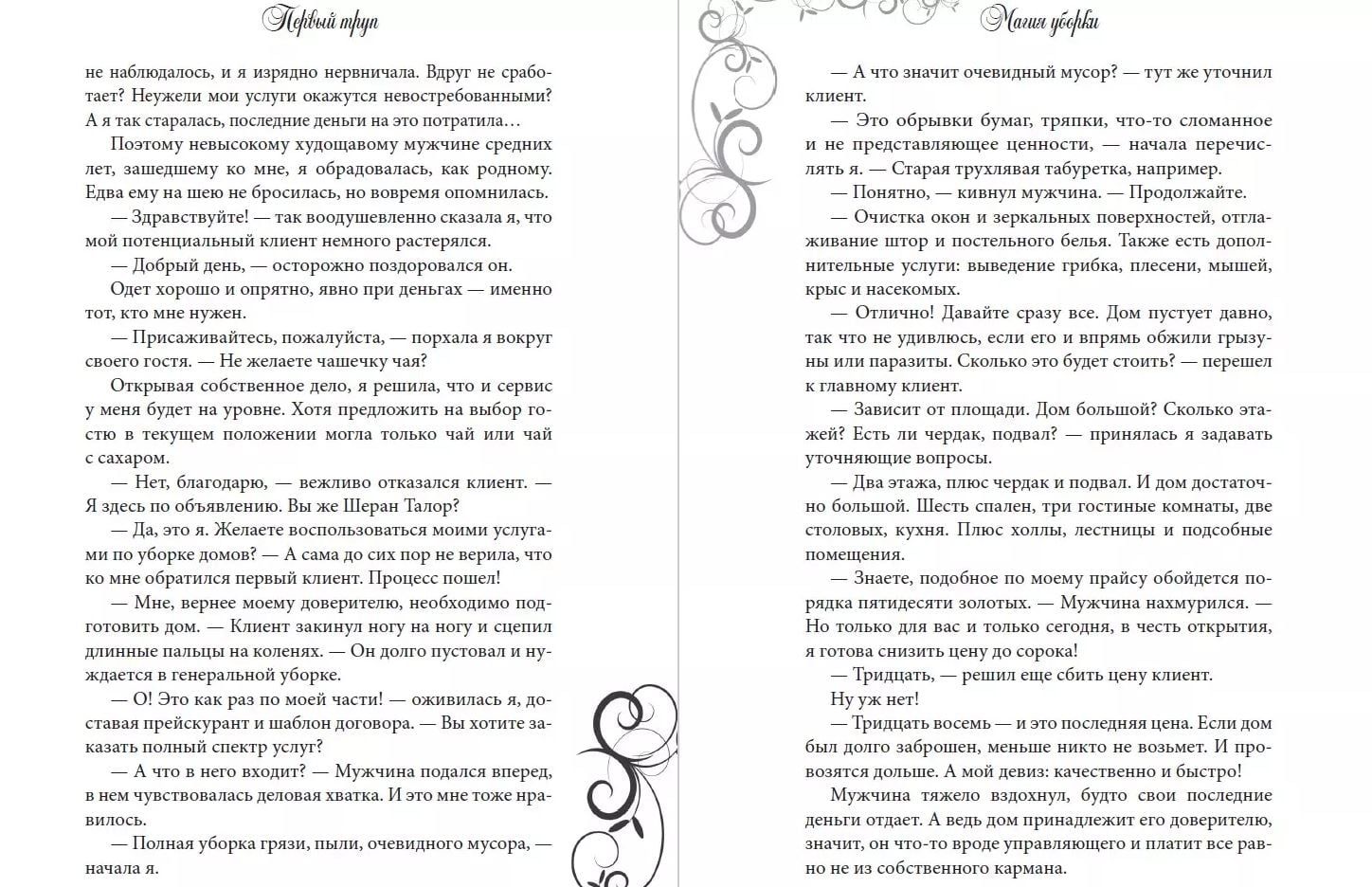 Первый труп

не наблюдалось, и я изрядно нервничала. Вдруг не сработает? Неужели мои услуги окажутся невостребованными? А я так старалась, последние деньги на это потратила…

Поэтому невысокому худощавому мужчине средних лет, зашедшему ко мне, я обрадовалась, как родному. Едва ему на шею не бросилась, но вовремя опомнилась.

— Здравствуйте! — так воодушевленно сказала я, что мой потенциальный клиент немного растерялся.

— Добрый день, — осторожно поздоровался он.

Одет хорошо и опрятно, явно при деньгах — именно тот, кто мне нужен.

— Присаживайтесь, пожалуйста, — порхала я вокруг своего гостя. — Не желаете чашечку чая?

Открывая собственное дело, я решила, что и сервис у меня будет на уровне. Хотя предложить на выбор гостю в текущем положении могла только чай или чай с сахаром.

— Нет, благодарю, — вежливо отказался клиент. — Я здесь по объявлению. Вы же Шеран Талор?

— Да, это я. Желаете воспользоваться моими услугами по уборке домов? — А сама до сих пор не верила, что ко мне обратился первый клиент. Процесс пошел!

— Мне, вернее моему доверителю, необходимо подготовить дом. — Клиент закинул ногу на ногу и сцепил длинные пальцы на коленях. — Он долго пустовал и нуждается в генеральной уборке.

— О! Это как раз по моей части! — оживилась я, доставая прейскурант и шаблон договора. — Вы хотите заказать полный спектр услуг?

— А что в него входит? — Мужчина подался вперед, в нем чувствовалась деловая хватка. И это мне тоже нравилось.

— Полная уборка грязи, пыли, очевидного мусора, — начала я.

Магия уборки

— А что значит очевидный мусор? — тут же уточнил клиент.

— Это обрывки бумаг, тряпки, что-то сломанное и не представляющее ценности, — начала перечислять я. — Старая трухлявая табуретка, например.

— Понятно, — кивнул мужчина. — Продолжайте.

— Очистка окон и зеркальных поверхностей, отглаживание штор и постельного белья. Также есть дополнительные услуги: выведение грибка, плесени, мышей, крыс и насекомых.

— Отлично! Давайте сразу все. Дом пустует давно, так что не удивлюсь, если его и впрямь обжили грызуны или паразиты. Сколько это будет стоить? — перешел к главному клиент.

— Зависит от площади. Дом большой? Сколько этажей? Есть ли чердак, подвал? — принялась я задавать уточняющие вопросы.

— Два этажа, плюс чердак и подвал. И дом достаточно большой. Шесть спален, три гостиные комнаты, две столовых, кухня. Плюс холлы, лестницы и подсобные помещения.

— Знаете, подобное по моему прайсу обойдется порядка пятидесяти золотых. — Мужчина нахмурился. — Но только для вас и только сегодня, в честь открытия, я готова снизить цену до сорока!

— Тридцать, — решил еще сбить цену клиент.

Ну уж нет!

— Тридцать восемь — и это последняя цена. Если дом был долго заброшен, меньше никто не возьмет. И провозятся дольше. А мой девиз: качественно и быстро!

Мужчина тяжело вздохнул, будто свои последние деньги отдает. А ведь дом принадлежит его доверителю, значит, он что-то вроде управляющего и платит все равно не из собственного кармана.